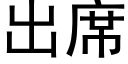 出席